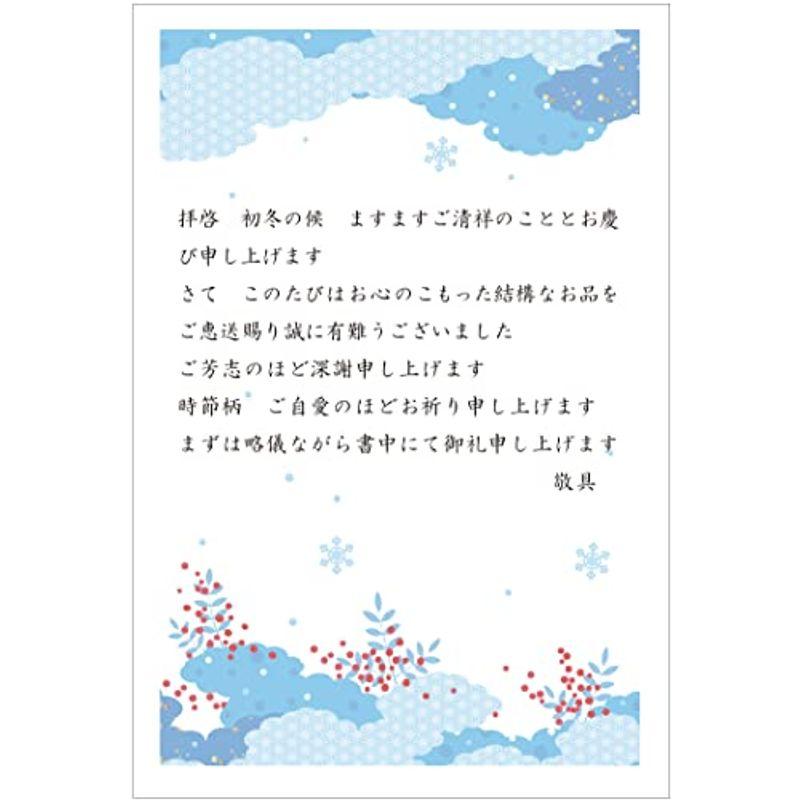 拝啓　初冬の候　ますますご清祥のこととお慶び申し上げます
さて　このたびはお心のこもった結構なお品をご恵送賜り誠に有難うございました
ご芳志のほど深謝申し上げます
時節柄　ご自愛のほどお祈り申し上げます
まずは略儀ながら書中にて御礼申し上げます
敬具